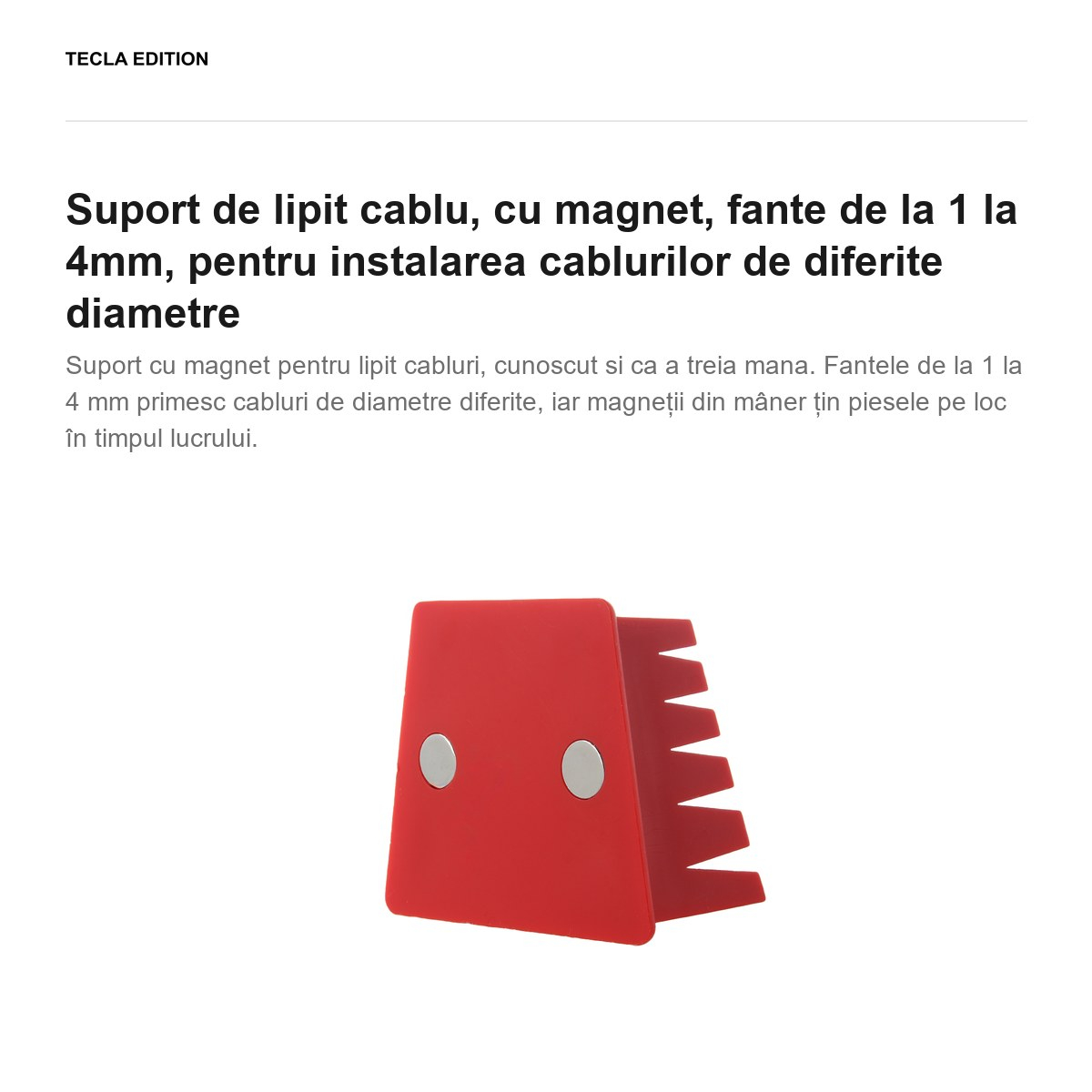 TECLA EDITION

Suport de lipit cablu, cu magnet, fante de la 1 la 4mm, pentru instalarea cablurilor de diferite diametre

Suport cu magnet pentru lipit cabluri, cunoscut si ca a treia mana. Fantele de la 1 la 4 mm primesc cabluri de diametre diferite, iar magneții din mâner țin piesele pe loc în timpul lucrului.